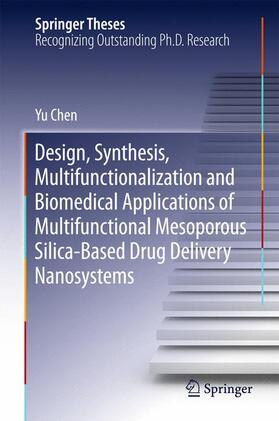 Springer Theses
Recognizing Outstanding Ph.D. Research

Yu Chen

Design, Synthesis, Multifunctionalization and Biomedical Applications of Multifunctional Mesoporous Silica-Based Drug Delivery Nanosystems

Springer